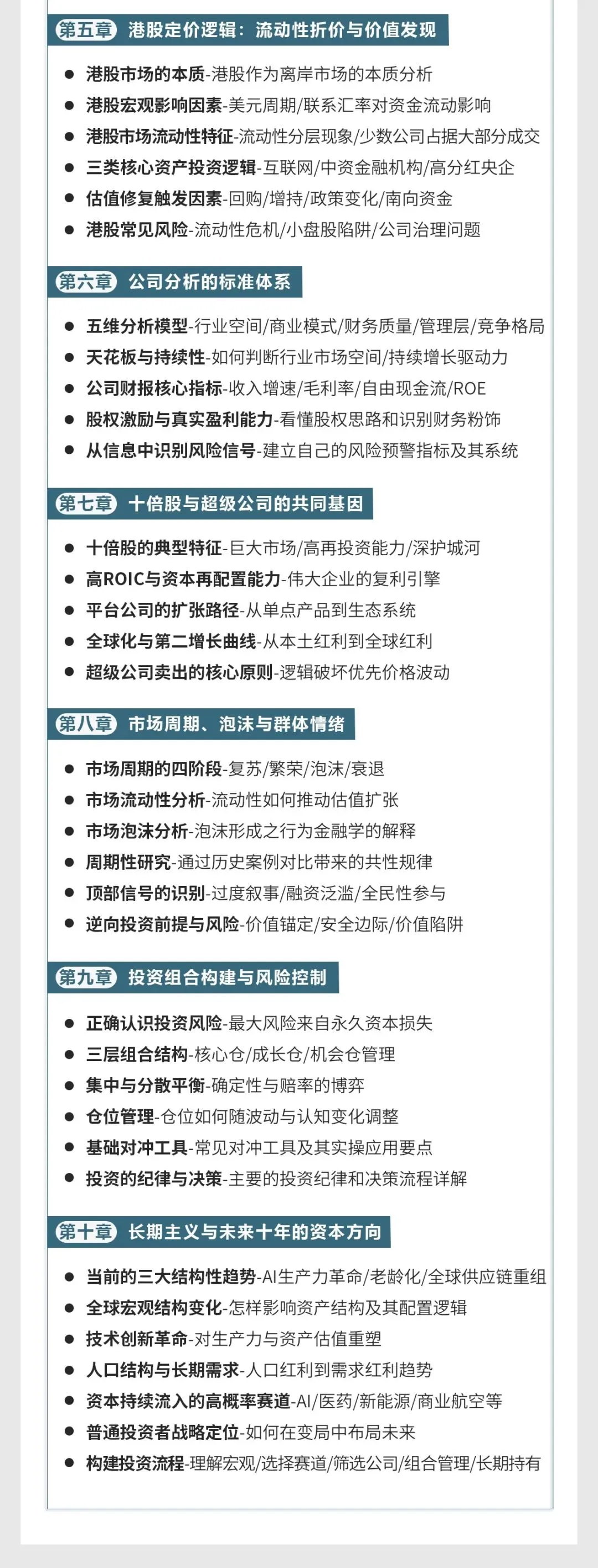 第五章 港股定价逻辑：流动性折价与价值发现

• 港股市场的本质-港股作为离岸市场的本质分析
• 港股宏观影响因素-美元周期/联系汇率对资金流动影响
• 港股市场流动性特征-流动性分层现象/少数公司占据大部分成交
• 三类核心资产投资逻辑-互联网/中资金融机构/高分红央企
• 估值修复触发因素-回购/增持/政策变化/南向资金
• 港股常见风险-流动性危机/小盘股陷阱/公司治理问题

第六章 公司分析的标准体系

• 五维分析模型-行业空间/商业模式/财务质量/管理层/竞争格局
• 天花板与持续性-如何判断行业市场空间/持续增长驱动力
• 公司财报核心指标-收入增速/毛利率/自由现金流/ROE
• 股权激励与真实盈利能力-看懂股权思路和识别财务粉饰
• 从信息中识别风险信号-建立自己的风险预警指标及其系统

第七章 十倍股与超级公司的共同基因

• 十倍股的典型特征-巨大市场/高再投资能力/深护城河
• 高ROIC与资本再配置能力-伟大企业的复利引擎
• 平台公司的扩张路径-从单点产品到生态系统
• 全球化与第二增长曲线-从本土红利到全球红利
• 超级公司卖出的核心原则-逻辑破坏优先价格波动

第八章 市场周期、泡沫与群体情绪

• 市场周期的四阶段-复苏/繁荣/泡沫/衰退
• 市场流动性分析-流动性如何推动估值扩张
• 市场泡沫分析-泡沫形成之行为金融学的解释
• 周期性研究-通过历史案例对比带来的共性规律
• 顶部信号的识别-过度叙事/融资泛滥/全民性参与
• 逆向投资前提与风险-价值锚定/安全边际/价值陷阱

第九章 投资组合构建与风险控制

• 正确认识投资风险-最大风险来自永久资本损失
• 三层组合结构-核心仓/成长仓/机会仓管理
• 集中与分散平衡-确定性与赔率的博弈
• 仓位管理-仓位如何随波动与认知变化调整
• 基础对冲工具-常见对冲工具及其实操应用要点
• 投资的纪律与决策-主要的投资纪律和决策流程详解

第十章 长期主义与未来十年的资本方向

• 当前的三大结构性趋势-AI生产力革命/老龄化/全球供应链重组
• 全球宏观结构变化-怎样影响资产结构及其配置逻辑
• 技术创新革命-对生产力与资产估值重塑
• 人口结构与长期需求-人口红利到需求红利趋势
• 资本持续流入的高概率赛道-AI/医药/新能源/商业航空等
• 普通投资者战略定位-如何在变局中布局未来
• 构建投资流程-理解宏观/选择赛道/筛选公司/组合管理/长期持有